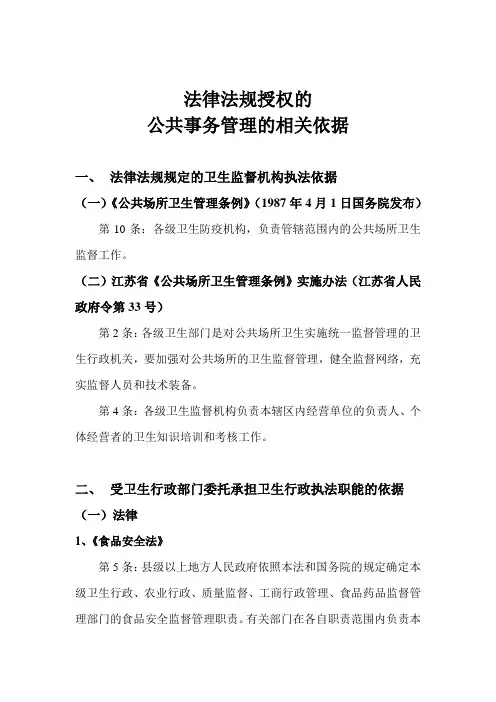 法律法规授权的
公共事务管理的相关依据

一、 法律法规规定的卫生监督机构执法依据

（一）《公共场所卫生管理条例》（1987 年 4 月 1 日国务院发布）

第 10 条：各级卫生防疫机构，负责管辖范围内的公共场所卫生监督工作。

（二）江苏省《公共场所卫生管理条例》实施办法（江苏省人民政府令第 33 号）

第 2 条：各级卫生部门是对公共场所卫生实施统一监督管理的卫生行政机关，要加强对公共场所的卫生监督管理，健全监督网络，充实监督人员和技术装备。

第 4 条：各级卫生监督机构负责本辖区内经营单位的负责人、个体经营者的卫生知识培训和考核工作。

二、 受卫生行政部门委托承担卫生行政执法职能的依据

（一）法律

1、《食品安全法》

第 5 条：县级以上地方人民政府依照本法和国务院的规定确定本级卫生行政、农业行政、质量监督、工商行政管理、食品药品监督管理部门的食品安全监督管理职责。有关部门在各自职责范围内负责本